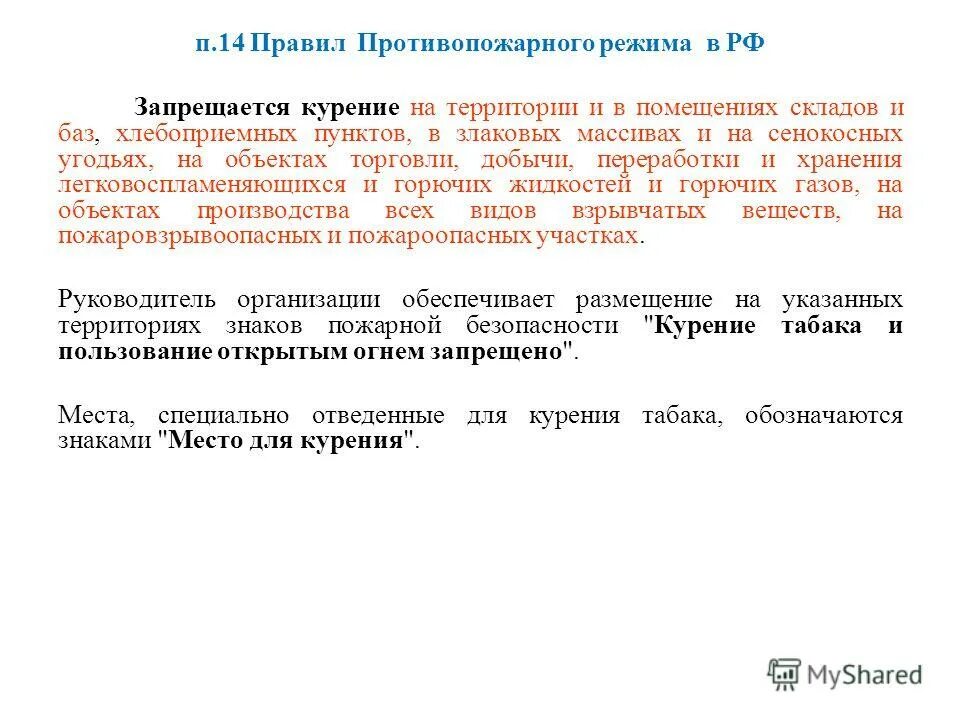 п.14 Правил Противопожарного режима в РФ

Запрещается курение на территории и в помещениях складов и баз, хлебоприемных пунктов, в злаковых массивах и на сенокосных угодьях, на объектах торговли, добычи, переработки и хранения легковоспламеняющихся и горючих жидкостей и горючих газов, на объектах производства всех видов взрывчатых веществ, на пожаровзрывоопасных и пожароопасных участках.

Руководитель организации обеспечивает размещение на указанных территориях знаков пожарной безопасности "Курение табака и пользование открытым огнем запрещено".

Места, специально отведенные для курения табака, обозначаются знаками "Место для курения".

MyShared